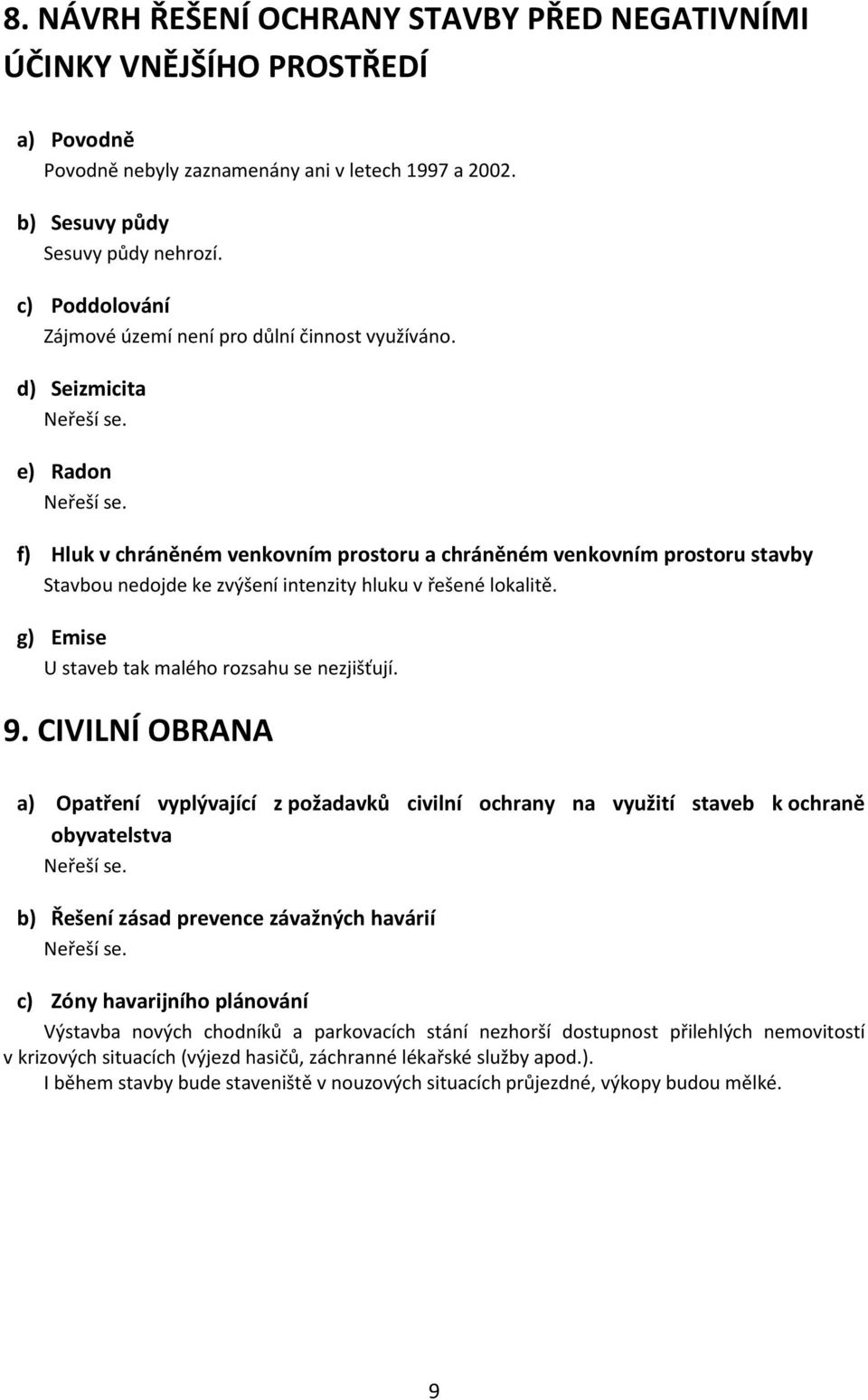 8. NÁVRH ŘEŠENÍ OCHRANY STAVBY PŘED NEGATIVNÍMI ÚČINKY VNĚJŠÍHO PROSTŘEDÍ

a) Povodně
Povodně nebyly zaznamenány ani v letech 1997 a 2002.

b) Sesuvy půdy
Sesuvy půdy nehrozí.

c) Poddolování
Zájmové území není pro důlní činnost využíváno.

d) Seizmicita
Neřeší se.

e) Radon
Neřeší se.

f) Hluk v chráněném venkovním prostoru a chráněném venkovním prostoru stavby
Stavbou nedojde ke zvýšení intenzity hluku v řešené lokalitě.

g) Emise
U staveb tak malého rozsahu se nezjišťují.

9. CIVILNÍ OBRANA

a) Opatření vyplývající z požadavků civilní ochrany na využití staveb k ochraně obyvatelstva
Neřeší se.

b) Řešení zásad prevence závažných havárií
Neřeší se.

c) Zóny havarijního plánování
Výstavba nových chodníků a parkovacích stání nezhorší dostupnost přilehlých nemovitostí v krizových situacích (výjezd hasičů, záchranné lékařské služby apod.).
I během stavby bude staveniště v nouzových situacích průjezdné, výkopy budou mělké.

9